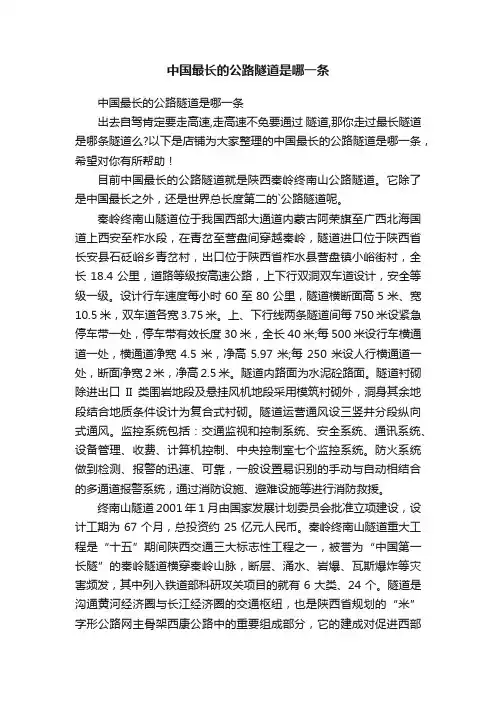 中国最长的公路隧道是哪一条

中国最长的公路隧道是哪一条

出去自驾肯定要走高速,走高速不免要通过 隧道,那你走过最长隧道是哪条隧道么?以下是店铺为大家整理的中国最长的公路隧道是哪一条，希望对你有所帮助！

目前中国最长的公路隧道就是陕西秦岭终南山公路隧道。它除了是中国最长之外，还是世界总长度第二的`公路隧道呢。

秦岭终南山隧道位于我国西部大通道内蒙古阿荣旗至广西北海国道上西安至柞水段，在青岔至营盘间穿越秦岭，隧道进口位于陕西省长安县石砭峪乡青岔村，出口位于陕西省柞水县营盘镇小峪街村，全长 18.4 公里，道路等级按高速公路，上下行双洞双车道设计，安全等级一级。设计行车速度每小时 60 至 80 公里，隧道横断面高 5 米、宽 10.5 米，双车道各宽 3.75 米。上、下行线两条隧道间每 750 米设紧急停车带一处，停车带有效长度 30 米，全长 40 米;每 500 米设行车横通道一处，横通道净宽 4.5 米，净高 5.97 米;每 250 米设人行横通道一处，断面净宽 2 米，净高 2.5 米。隧道内路面为水泥砼路面。隧道衬砌除进出口 II 类围岩地段及悬挂风机地段采用模筑衬砌外，洞身其余地段结合地质条件设计为复合式衬砌。隧道运营通风设三竖井分段纵向式通风。监控系统包括：交通监视和控制系统、安全系统、通讯系统、设备管理、收费、计算机控制、中央控制室七个监控系统。防火系统做到检测、报警的迅速、可靠，一般设置易识别的手动与自动相结合的多通道报警系统，通过消防设施、避难设施等进行消防救援。

终南山隧道 2001 年 1 月由国家发展计划委员会批准立项建设，设计工期为 67 个月，总投资约 25 亿元人民币。秦岭终南山隧道重大工程是“十五”期间陕西交通三大标志性工程之一，被誉为“中国第一长隧”的秦岭隧道横穿秦岭山脉，断层、涌水、岩爆、瓦斯爆炸等灾害频发，其中列入铁道部科研攻关项目的就有 6 大类、24 个。隧道是沟通黄河经济圈与长江经济圈的交通枢纽，也是陕西省规划的“米”字形公路网主骨架西康公路中的重要组成部分，它的建成对促进西部